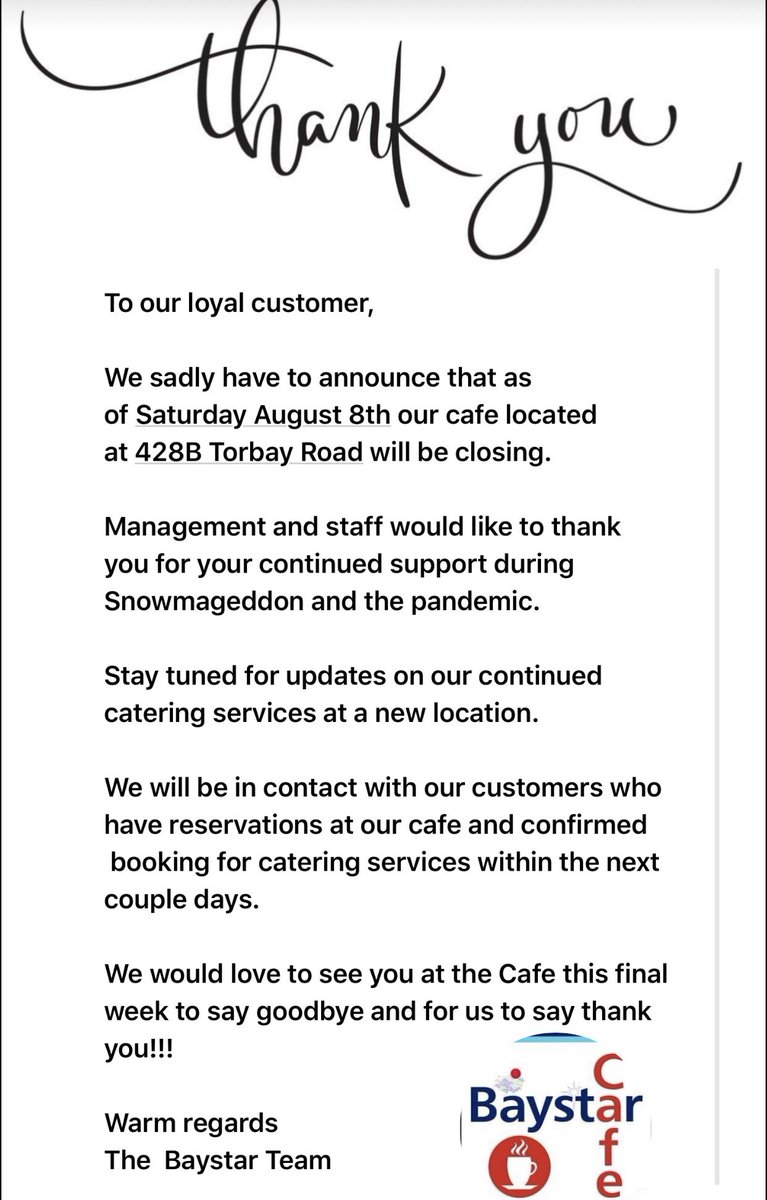 thank you

To our loyal customer,

We sadly have to announce that as of Saturday August 8th our cafe located at 428B Torbay Road will be closing.

Management and staff would like to thank you for your continued support during Snowmageddon and the pandemic.

Stay tuned for updates on our continued catering services at a new location.

We will be in contact with our customers who have reservations at our cafe and confirmed booking for catering services within the next couple days.

We would love to see you at the Cafe this final week to say goodbye and for us to say thank you!!!

Warm regards
The Baystar Team

Baystar Cafe